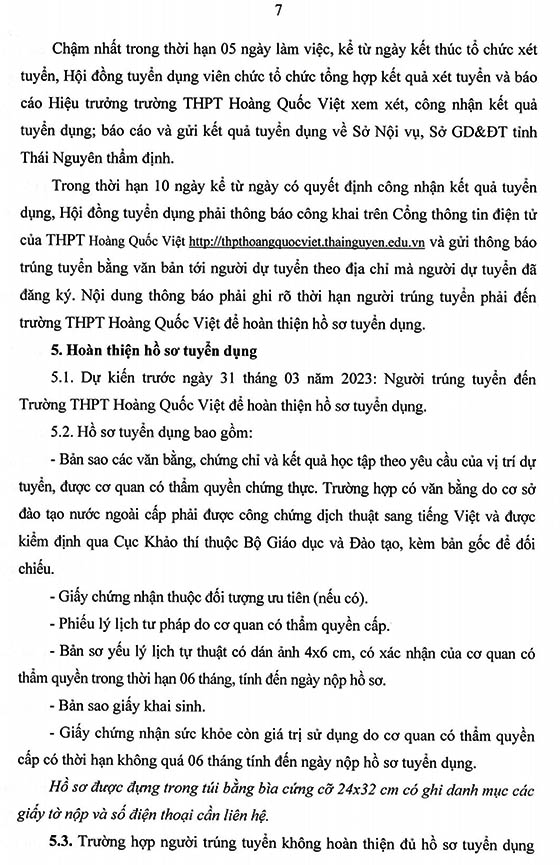 7

Chậm nhất trong thời hạn 05 ngày làm việc, kể từ ngày kết thúc tổ chức xét tuyển, Hội đồng tuyển dụng viên chức tổ chức tổng hợp kết quả xét tuyển và báo cáo Hiệu trưởng trường THPT Hoàng Quốc Việt xem xét, công nhận kết quả tuyển dụng; báo cáo và gửi kết quả tuyển dụng về Sở Nội vụ, Sở GD&ĐT tỉnh Thái Nguyên thẩm định.

Trong thời hạn 10 ngày kể từ ngày có quyết định công nhận kết quả tuyển dụng, Hội đồng tuyển dụng phải thông báo công khai trên Cổng thông tin điện tử của THPT Hoàng Quốc Việt http://thpthoangquocviet.thainguyen.edu.vn và gửi thông báo trúng tuyển bằng văn bản tới người dự tuyển theo địa chỉ mà người dự tuyển đã đăng ký. Nội dung thông báo phải ghi rõ thời hạn người trúng tuyển phải đến trường THPT Hoàng Quốc Việt để hoàn thiện hồ sơ tuyển dụng.

5. Hoàn thiện hồ sơ tuyển dụng

5.1. Dự kiến trước ngày 31 tháng 03 năm 2023: Người trúng tuyển đến Trường THPT Hoàng Quốc Việt để hoàn thiện hồ sơ tuyển dụng.

5.2. Hồ sơ tuyển dụng bao gồm:

- Bản sao các văn bằng, chứng chỉ và kết quả học tập theo yêu cầu của vị trí dự tuyển, được cơ quan có thẩm quyền chứng thực. Trường hợp có văn bằng do cơ sở đào tạo nước ngoài cấp phải được công chứng dịch thuật sang tiếng Việt và được kiểm định qua Cục Khảo thí thuộc Bộ Giáo dục và Đào tạo, kèm bản gốc để đối chiếu.

- Giấy chứng nhận thuộc đối tượng ưu tiên (nếu có).

- Phiếu lý lịch tư pháp do cơ quan có thẩm quyền cấp.

- Bản sơ yếu lý lịch tự thuật có dán ảnh 4x6 cm, có xác nhận của cơ quan có thẩm quyền trong thời hạn 06 tháng, tính đến ngày nộp hồ sơ.

- Bản sao giấy khai sinh.

- Giấy chứng nhận sức khỏe còn giá trị sử dụng do cơ quan có thẩm quyền cấp có thời hạn không quá 06 tháng tính đến ngày nộp hồ sơ tuyển dụng.

Hồ sơ được đựng trong túi bằng bìa cứng cỡ 24x32 cm có ghi danh mục các giấy tờ nộp và số điện thoại cần liên hệ.

5.3. Trường hợp người trúng tuyển không hoàn thiện đủ hồ sơ tuyển dụng